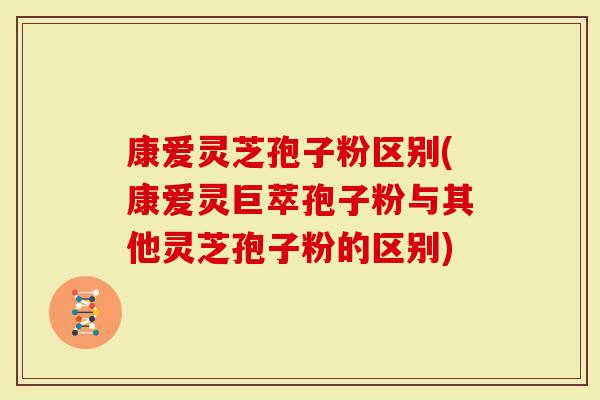 康爱灵芝孢子粉区别(康爱灵巨萃孢子粉与其他灵芝孢子粉的区别)